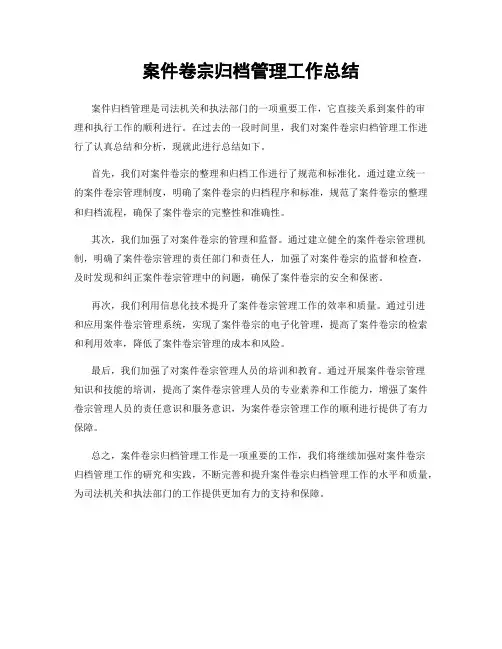 案件卷宗归档管理工作总结

案件归档管理是司法机关和执法部门的一项重要工作，它直接关系到案件的审理和执行工作的顺利进行。在过去的一段时间里，我们对案件卷宗归档管理工作进行了认真总结和分析，现就此进行总结如下。

首先，我们对案件卷宗的整理和归档工作进行了规范和标准化。通过建立统一的案件卷宗管理制度，明确了案件卷宗的归档程序和标准，规范了案件卷宗的整理和归档流程，确保了案件卷宗的完整性和准确性。

其次，我们加强了对案件卷宗的管理和监督。通过建立健全的案件卷宗管理机制，明确了案件卷宗管理的责任部门和责任人，加强了对案件卷宗的监督和检查，及时发现和纠正案件卷宗管理中的问题，确保了案件卷宗的安全和保密。

再次，我们利用信息化技术提升了案件卷宗管理工作的效率和质量。通过引进和应用案件卷宗管理系统，实现了案件卷宗的电子化管理，提高了案件卷宗的检索和利用效率，降低了案件卷宗管理的成本和风险。

最后，我们加强了对案件卷宗管理人员的培训和教育。通过开展案件卷宗管理知识和技能的培训，提高了案件卷宗管理人员的专业素养和工作能力，增强了案件卷宗管理人员的责任意识和服务意识，为案件卷宗管理工作的顺利进行提供了有力保障。

总之，案件卷宗归档管理工作是一项重要的工作，我们将继续加强对案件卷宗归档管理工作的研究和实践，不断完善和提升案件卷宗归档管理工作的水平和质量，为司法机关和执法部门的工作提供更加有力的支持和保障。